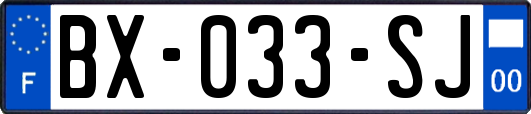 F
BX-033-SJ
00